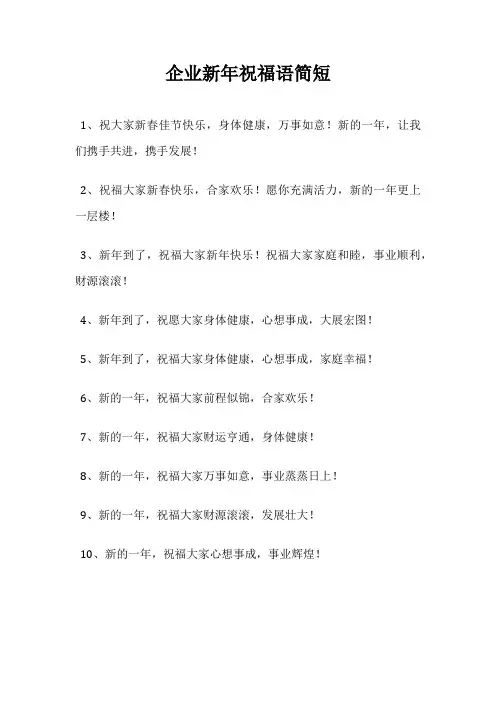 企业新年祝福语简短

1、祝大家新春佳节快乐，身体健康，万事如意！新的一年，让我们携手共进，携手发展！

2、祝福大家新春快乐，合家欢乐！愿你充满活力，新的一年更上一层楼！

3、新年到了，祝福大家新年快乐！祝福大家家庭和睦，事业顺利，财源滚滚！

4、新年到了，祝愿大家身体健康，心想事成，大展宏图！

5、新年到了，祝福大家身体健康，心想事成，家庭幸福！

6、新的一年，祝福大家前程似锦，合家欢乐！

7、新的一年，祝福大家财运亨通，身体健康！

8、新的一年，祝福大家万事如意，事业蒸蒸日上！

9、新的一年，祝福大家财源滚滚，发展壮大！

10、新的一年，祝福大家心想事成，事业辉煌！